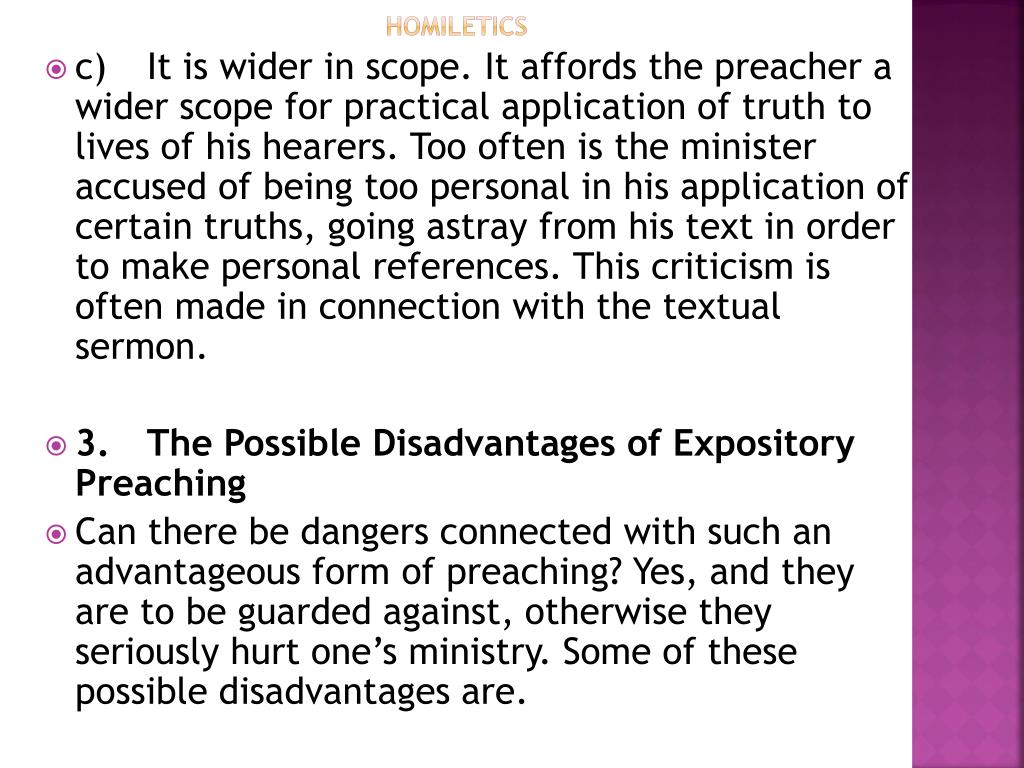 HOMILETICS

c) It is wider in scope. It affords the preacher a wider scope for practical application of truth to lives of his hearers. Too often is the minister accused of being too personal in his application of certain truths, going astray from his text in order to make personal references. This criticism is often made in connection with the textual sermon.

3. The Possible Disadvantages of Expository Preaching

Can there be dangers connected with such an advantageous form of preaching? Yes, and they are to be guarded against, otherwise they seriously hurt one's ministry. Some of these possible disadvantages are.